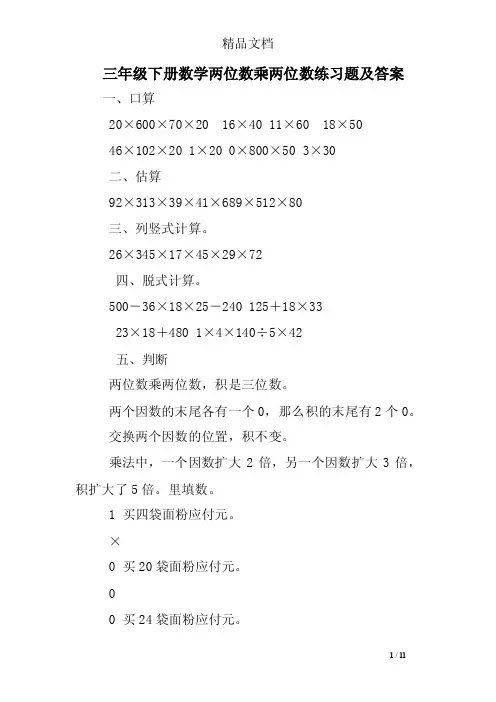 精品文档

三年级下册数学两位数乘两位数练习题及答案

一、口算

20×600×70×20　16×40　11×60　18×50

46×102×20　1×20　0×800×50　3×30

二、估算

92×313×39×41×689×512×80

三、列竖式计算。

26×345×17×45×29×72

四、脱式计算。

500－36×18×25－240　125＋18×33

23×18＋480　1×4×140÷5×42

五、判断

两位数乘两位数，积是三位数。

两个因数的末尾各有一个0，那么积的末尾有2个0。

交换两个因数的位置，积不变。

乘法中，一个因数扩大2倍，另一个因数扩大3倍，积扩大了5倍。里填数。

1　买四袋面粉应付元。

×

0　买20袋面粉应付元。

0

0　买24袋面粉应付元。

1 / 11